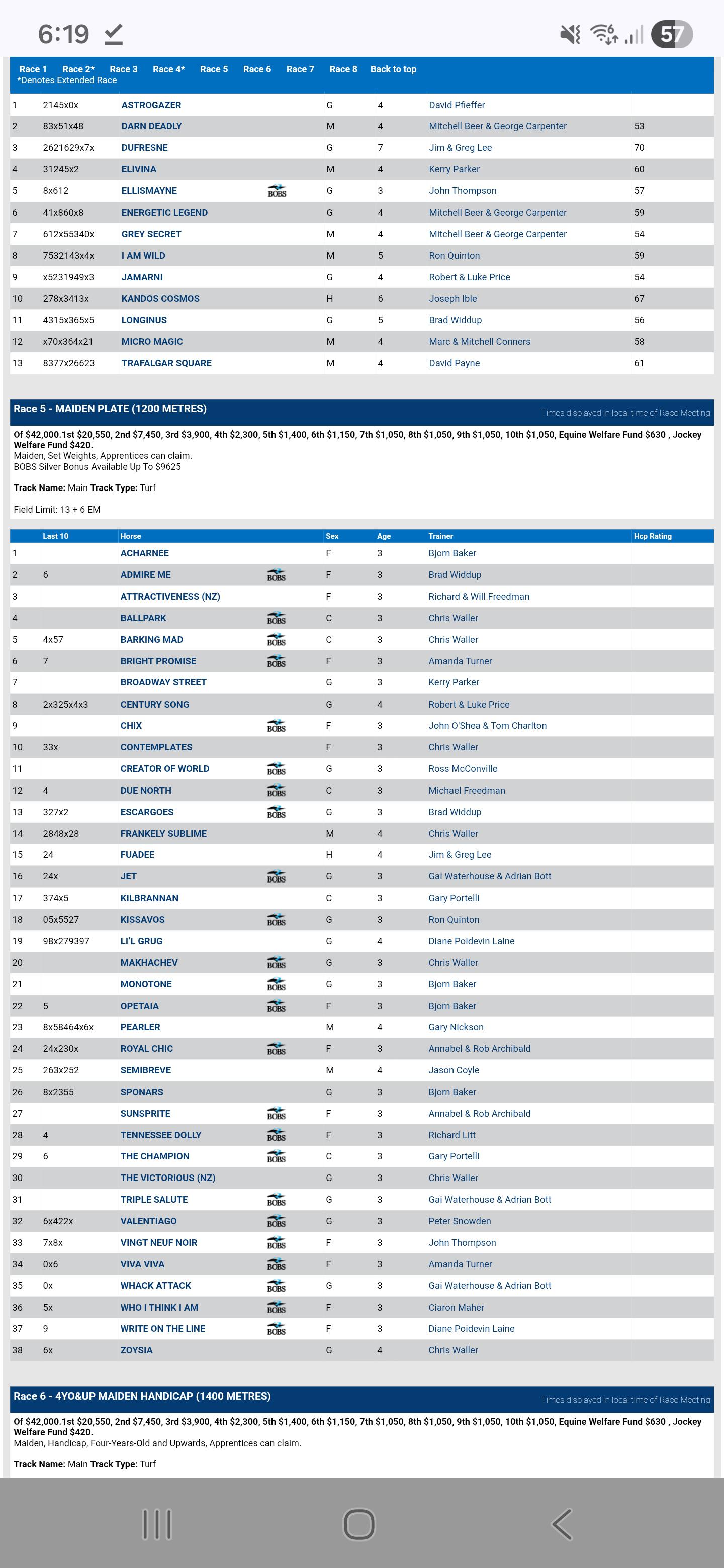 6:19

57

Race 1 Race 2* Race 3 Race 4* Race 5 Race 6 Race 7 Race 8 Back to top
*Denotes Extended Race

| | | | | | | | |
|---|---|---|---|---|---|---|---|
| 1 | 2145x0x | ASTROGAZER | | G | 4 | David Pfieffer | |
| 2 | 83x51x48 | DARN DEADLY | | M | 4 | Mitchell Beer & George Carpenter | 53 |
| 3 | 2621629x7x | DUFRESNE | | G | 7 | Jim & Greg Lee | 70 |
| 4 | 31245x2 | ELIVINA | | M | 4 | Kerry Parker | 60 |
| 5 | 8x612 | ELLISMAYNE | BOBS | G | 3 | John Thompson | 57 |
| 6 | 41x860x8 | ENERGETIC LEGEND | | G | 4 | Mitchell Beer & George Carpenter | 59 |
| 7 | 612x55340x | GREY SECRET | | M | 4 | Mitchell Beer & George Carpenter | 54 |
| 8 | 7532143x4x | I AM WILD | | M | 5 | Ron Quinton | 59 |
| 9 | x5231949x3 | JAMARNI | | G | 4 | Robert & Luke Price | 54 |
| 10 | 278x3413x | KANDOS COSMOS | | H | 6 | Joseph Ible | 67 |
| 11 | 4315x365x5 | LONGINUS | | G | 5 | Brad Widdup | 56 |
| 12 | x70x364x21 | MICRO MAGIC | | M | 4 | Marc & Mitchell Conners | 58 |
| 13 | 8377x26623 | TRAFALGAR SQUARE | | M | 4 | David Payne | 61 |

Race 5 - MAIDEN PLATE (1200 METRES)
Times displayed in local time of Race Meeting

Of $42,000.1st $20,550, 2nd $7,450, 3rd $3,900, 4th $2,300, 5th $1,400, 6th $1,150, 7th $1,050, 8th $1,050, 9th $1,050, 10th $1,050, Equine Welfare Fund $630 , Jockey Welfare Fund $420.
Maiden, Set Weights, Apprentices can claim.
BOBS Silver Bonus Available Up To $9625

Track Name: Main Track Type: Turf

Field Limit: 13 + 6 EM

| | Last 10 | Horse | | Sex | Age | Trainer | Hcp Rating |
|---|---|---|---|---|---|---|---|
| 1 | | ACHARNEE | | F | 3 | Bjorn Baker | |
| 2 | 6 | ADMIRE ME | BOBS | F | 3 | Brad Widdup | |
| 3 | | ATTRACTIVENESS (NZ) | | F | 3 | Richard & Will Freedman | |
| 4 | | BALLPARK | BOBS | C | 3 | Chris Waller | |
| 5 | 4x57 | BARKING MAD | BOBS | C | 3 | Chris Waller | |
| 6 | 7 | BRIGHT PROMISE | BOBS | F | 3 | Amanda Turner | |
| 7 | | BROADWAY STREET | | G | 3 | Kerry Parker | |
| 8 | 2x325x4x3 | CENTURY SONG | | G | 4 | Robert & Luke Price | |
| 9 | | CHIX | BOBS | F | 3 | John O'Shea & Tom Charlton | |
| 10 | 33x | CONTEMPLATES | | F | 3 | Chris Waller | |
| 11 | | CREATOR OF WORLD | BOBS | G | 3 | Ross McConville | |
| 12 | 4 | DUE NORTH | BOBS | C | 3 | Michael Freedman | |
| 13 | 327x2 | ESCARGOES | BOBS | G | 3 | Brad Widdup | |
| 14 | 2848x28 | FRANKELY SUBLIME | | M | 4 | Chris Waller | |
| 15 | 24 | FUADEE | | H | 4 | Jim & Greg Lee | |
| 16 | 24x | JET | BOBS | G | 3 | Gai Waterhouse & Adrian Bott | |
| 17 | 374x5 | KILBRANNAN | | C | 3 | Gary Portelli | |
| 18 | 05x5527 | KISSAVOS | BOBS | G | 3 | Ron Quinton | |
| 19 | 98x279397 | LI'L GRUG | | G | 4 | Diane Poidevin Laine | |
| 20 | | MAKHACHEV | BOBS | G | 3 | Chris Waller | |
| 21 | | MONOTONE | BOBS | G | 3 | Bjorn Baker | |
| 22 | 5 | OPETAIA | BOBS | F | 3 | Bjorn Baker | |
| 23 | 8x58464x6x | PEARLER | | M | 4 | Gary Nickson | |
| 24 | 24x230x | ROYAL CHIC | BOBS | F | 3 | Annabel & Rob Archibald | |
| 25 | 263x252 | SEMIBREVE | | M | 4 | Jason Coyle | |
| 26 | 8x2355 | SPONARS | | G | 3 | Bjorn Baker | |
| 27 | | SUNSPRITE | BOBS | F | 3 | Annabel & Rob Archibald | |
| 28 | 4 | TENNESSEE DOLLY | BOBS | F | 3 | Richard Litt | |
| 29 | 6 | THE CHAMPION | BOBS | C | 3 | Gary Portelli | |
| 30 | | THE VICTORIOUS (NZ) | | G | 3 | Chris Waller | |
| 31 | | TRIPLE SALUTE | BOBS | G | 3 | Gai Waterhouse & Adrian Bott | |
| 32 | 6x422x | VALENTIAGO | BOBS | G | 3 | Peter Snowden | |
| 33 | 7x8x | VINGT NEUF NOIR | BOBS | F | 3 | John Thompson | |
| 34 | 0x6 | VIVA VIVA | BOBS | F | 3 | Amanda Turner | |
| 35 | 0x | WHACK ATTACK | BOBS | G | 3 | Gai Waterhouse & Adrian Bott | |
| 36 | 5x | WHO I THINK I AM | BOBS | F | 3 | Ciaron Maher | |
| 37 | 9 | WRITE ON THE LINE | BOBS | F | 3 | Diane Poidevin Laine | |
| 38 | 6x | ZOYSIA | | G | 4 | Chris Waller | |

Race 6 - 4YO&UP MAIDEN HANDICAP (1400 METRES)
Times displayed in local time of Race Meeting

Of $42,000.1st $20,550, 2nd $7,450, 3rd $3,900, 4th $2,300, 5th $1,400, 6th $1,150, 7th $1,050, 8th $1,050, 9th $1,050, 10th $1,050, Equine Welfare Fund $630 , Jockey Welfare Fund $420.
Maiden, Handicap, Four-Years-Old and Upwards, Apprentices can claim.

Track Name: Main Track Type: Turf